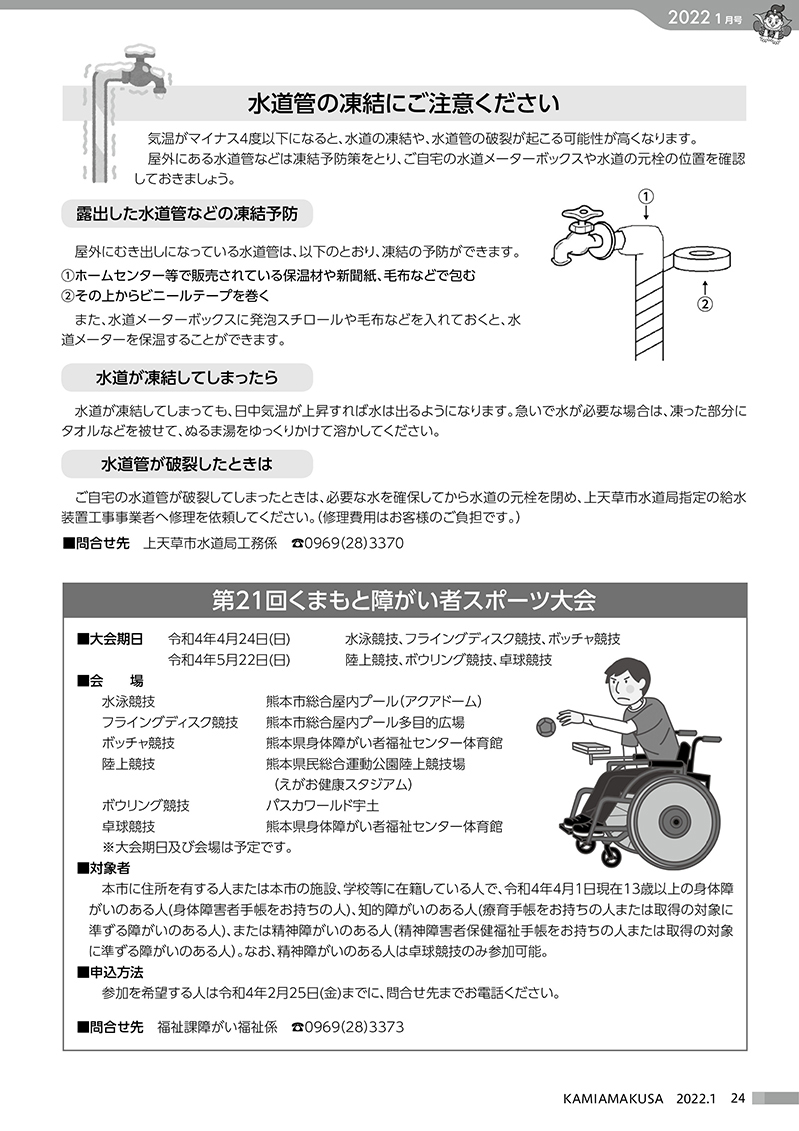 2022 1月号

水道管の凍結にご注意ください

気温がマイナス4度以下になると、水道の凍結や、水道管の破裂が起こる可能性が高くなります。
屋外にある水道管などは凍結予防策をとり、ご自宅の水道メーターボックスや水道の元栓の位置を確認しておきましょう。

露出した水道管などの凍結予防

屋外にむき出しになっている水道管は、以下のとおり、凍結の予防ができます。
①ホームセンター等で販売されている保温材や新聞紙、毛布などで包む
②その上からビニールテープを巻く
また、水道メーターボックスに発泡スチロールや毛布などを入れておくと、水道メーターを保温することができます。

①
②

水道が凍結してしまったら

水道が凍結してしまっても、日中気温が上昇すれば水は出るようになります。急いで水が必要な場合は、凍った部分にタオルなどを被せて、ぬるま湯をゆっくりかけて溶かしてください。

水道管が破裂したときは

ご自宅の水道管が破裂してしまったときは、必要な水を確保してから水道の元栓を閉め、上天草市水道局指定の給水装置工事事業者へ修理を依頼してください。（修理費用はお客様のご負担です。）
■問合せ先　上天草市水道局工務係　☎0969(28)3370

第21回くまもと障がい者スポーツ大会

■大会期日　令和4年4月24日(日)　水泳競技、フライングディスク競技、ボッチャ競技
令和4年5月22日(日)　陸上競技、ボウリング競技、卓球競技
■会　場
水泳競技　熊本市総合屋内プール（アクアドーム）
フライングディスク競技　熊本市総合屋内プール多目的広場
ボッチャ競技　熊本県身体障がい者福祉センター体育館
陸上競技　熊本県民総合運動公園陸上競技場（えがお健康スタジアム）
ボウリング競技　パスカワールド宇土
卓球競技　熊本県身体障がい者福祉センター体育館
※大会期日及び会場は予定です。
■対象者
本市に住所を有する人または本市の施設、学校等に在籍している人で、令和4年4月1日現在13歳以上の身体障がいのある人（身体障害者手帳をお持ちの人）、知的障がいのある人（療育手帳をお持ちの人または取得の対象に準ずる障がいのある人）、または精神障がいのある人（精神障害者保健福祉手帳をお持ちの人または取得の対象に準ずる障がいのある人）。なお、精神障がいのある人は卓球競技のみ参加可能。
■申込方法
参加を希望する人は令和4年2月25日(金)までに、問合せ先までお電話ください。
■問合せ先　福祉課障がい福祉係　☎0969(28)3373

KAMIAMAKUSA　2022.1　24